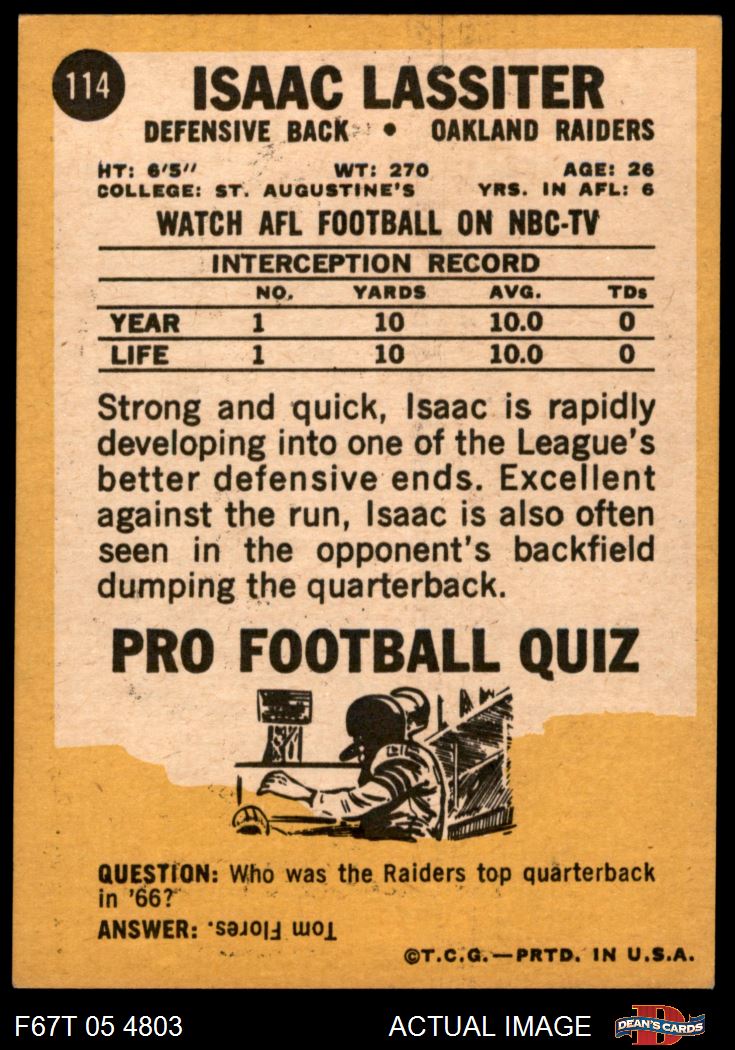 114

ISAAC LASSITER

DEFENSIVE BACK • OAKLAND RAIDERS

HT: 6'5" WT: 270 AGE: 26
COLLEGE: ST. AUGUSTINE'S YRS. IN AFL: 6

WATCH AFL FOOTBALL ON NBC-TV

INTERCEPTION RECORD

|  | NO. | YARDS | AVG. | TDs |
|---|---|---|---|---|
| YEAR | 1 | 10 | 10.0 | 0 |
| LIFE | 1 | 10 | 10.0 | 0 |

Strong and quick, Isaac is rapidly developing into one of the League's better defensive ends. Excellent against the run, Isaac is also often seen in the opponent's backfield dumping the quarterback.

PRO FOOTBALL QUIZ

QUESTION: Who was the Raiders top quarterback in '66?
ANSWER: Tom Flores.

©T.C.G.—PRTD. IN U.S.A.

F67T 05 4803

ACTUAL IMAGE

DEAN'S CARDS